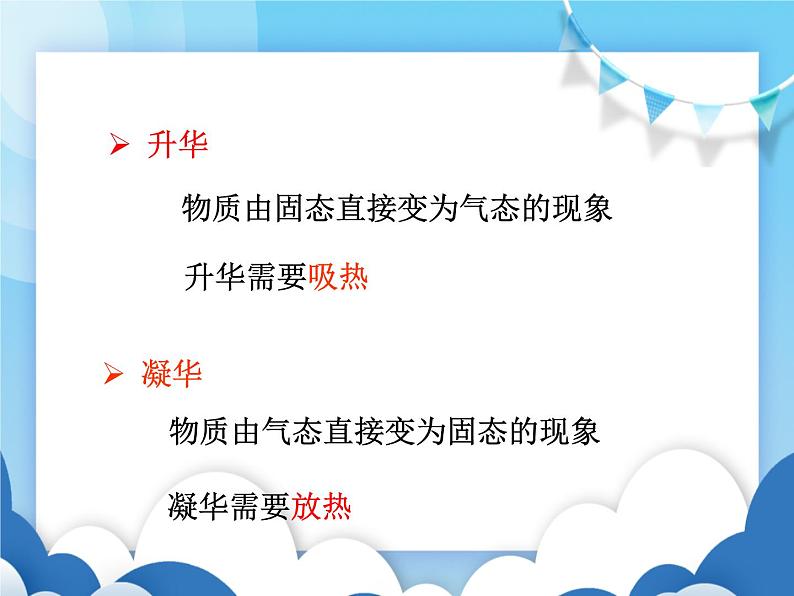 ➢ 升华

物质由固态直接变为气态的现象

升华需要吸热

➢ 凝华

物质由气态直接变为固态的现象

凝华需要放热